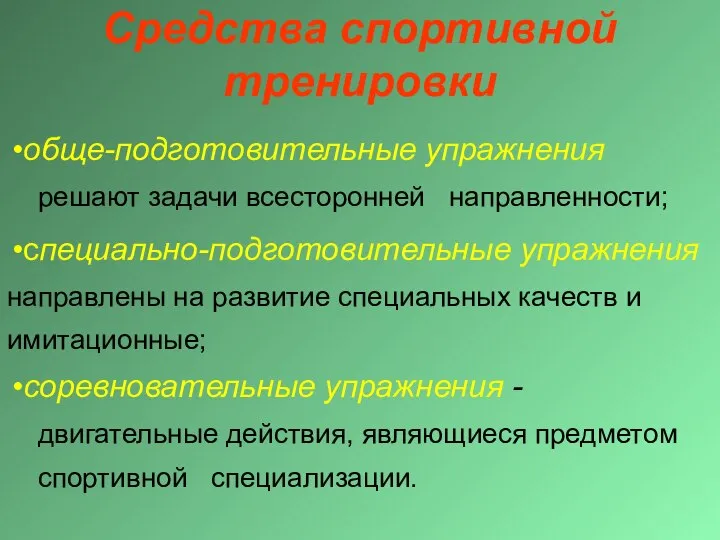 Средства спортивной тренировки

•обще-подготовительные упражнения решают задачи всесторонней направленности;

•специально-подготовительные упражнения направлены на развитие специальных качеств и имитационные;

•соревновательные упражнения - двигательные действия, являющиеся предметом спортивной специализации.